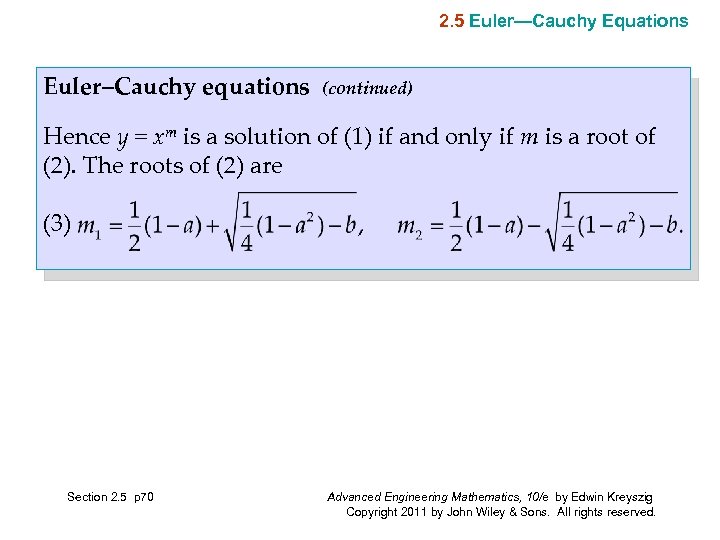 2.5 Euler—Cauchy Equations

Euler–Cauchy equations (continued)

Hence $y = x^m$ is a solution of (1) if and only if $m$ is a root of (2). The roots of (2) are

(3) $m_1 = \frac{1}{2}(1-a) + \sqrt{\frac{1}{4}(1-a^2) - b}$, $m_2 = \frac{1}{2}(1-a) - \sqrt{\frac{1}{4}(1-a^2) - b}$.

Section 2.5 p70

Advanced Engineering Mathematics, 10/e by Edwin Kreyszig
Copyright 2011 by John Wiley & Sons. All rights reserved.